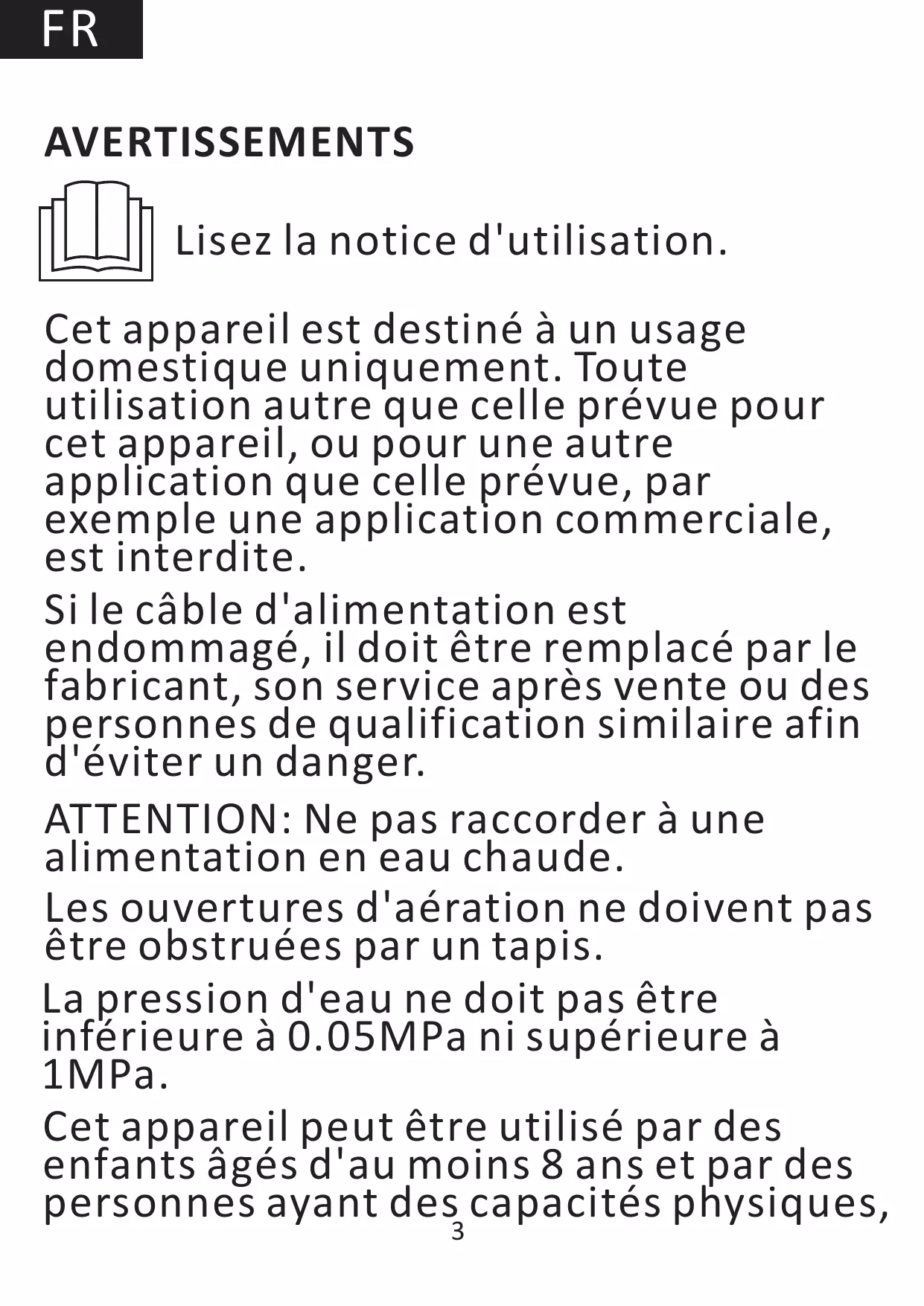 FR

AVERTISSEMENTS

Lisez la notice d'utilisation.

Cet appareil est destiné à un usage domestique uniquement. Toute utilisation autre que celle prévue pour cet appareil, ou pour une autre application que celle prévue, par exemple une application commerciale, est interdite.

Si le câble d'alimentation est endommagé, il doit être remplacé par le fabricant, son service après vente ou des personnes de qualification similaire afin d'éviter un danger.

ATTENTION: Ne pas raccorder à une alimentation en eau chaude.

Les ouvertures d'aération ne doivent pas être obstruées par un tapis.

La pression d'eau ne doit pas être inférieure à 0.05MPa ni supérieure à 1MPa.

Cet appareil peut être utilisé par des enfants âgés d'au moins 8 ans et par des personnes ayant des capacités physiques,

3